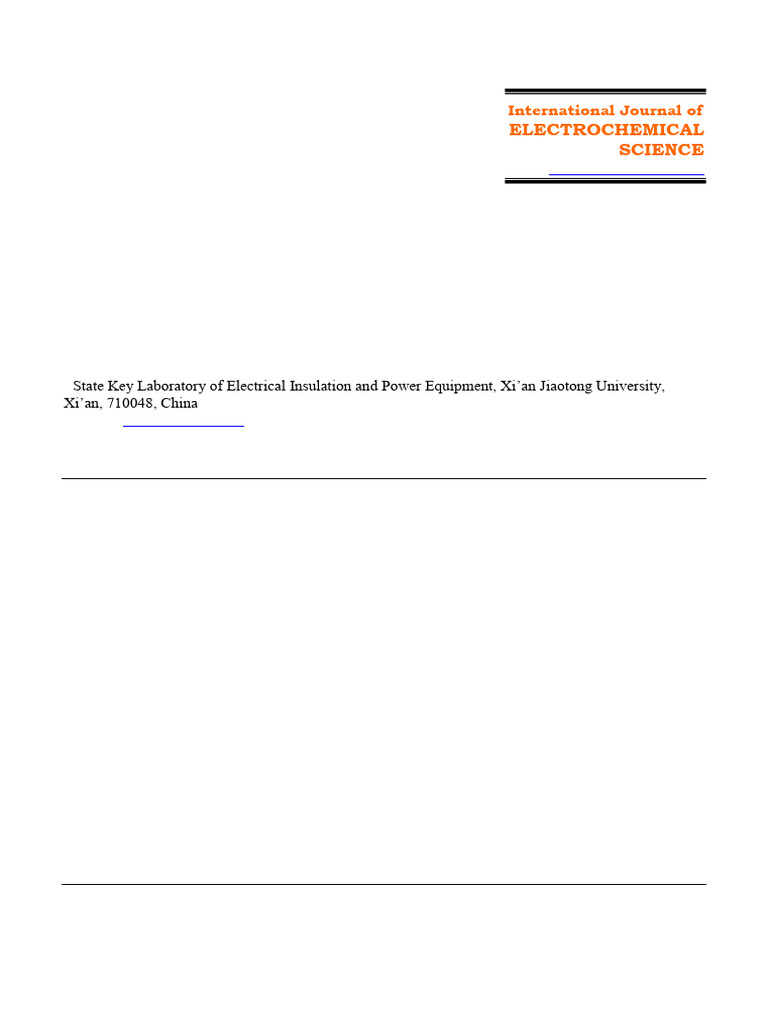 International Journal of
ELECTROCHEMICAL
SCIENCE

State Key Laboratory of Electrical Insulation and Power Equipment, Xi'an Jiaotong University, Xi'an, 710048, China